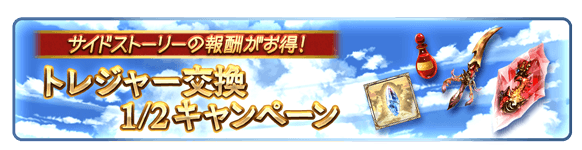 サイドストーリーの報酬がお得!

トレジャー交換
1/2キャンペーン